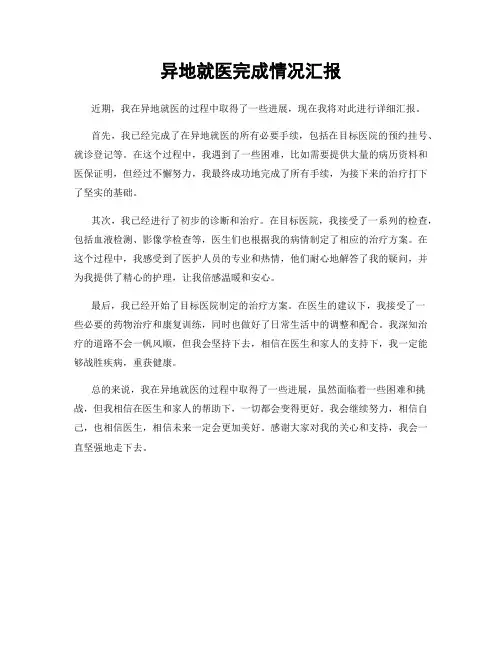 异地就医完成情况汇报

近期，我在异地就医的过程中取得了一些进展，现在我将对此进行详细汇报。

首先，我已经完成了在异地就医的所有必要手续，包括在目标医院的预约挂号、就诊登记等。在这个过程中，我遇到了一些困难，比如需要提供大量的病历资料和医保证明，但经过不懈努力，我最终成功地完成了所有手续，为接下来的治疗打下了坚实的基础。

其次，我已经进行了初步的诊断和治疗。在目标医院，我接受了一系列的检查，包括血液检测、影像学检查等，医生们也根据我的病情制定了相应的治疗方案。在这个过程中，我感受到了医护人员的专业和热情，他们耐心地解答了我的疑问，并为我提供了精心的护理，让我倍感温暖和安心。

最后，我已经开始了目标医院制定的治疗方案。在医生的建议下，我接受了一些必要的药物治疗和康复训练，同时也做好了日常生活中的调整和配合。我深知治疗的道路不会一帆风顺，但我会坚持下去，相信在医生和家人的支持下，我一定能够战胜疾病，重获健康。

总的来说，我在异地就医的过程中取得了一些进展，虽然面临着一些困难和挑战，但我相信在医生和家人的帮助下，一切都会变得更好。我会继续努力，相信自己，也相信医生，相信未来一定会更加美好。感谢大家对我的关心和支持，我会一直坚强地走下去。